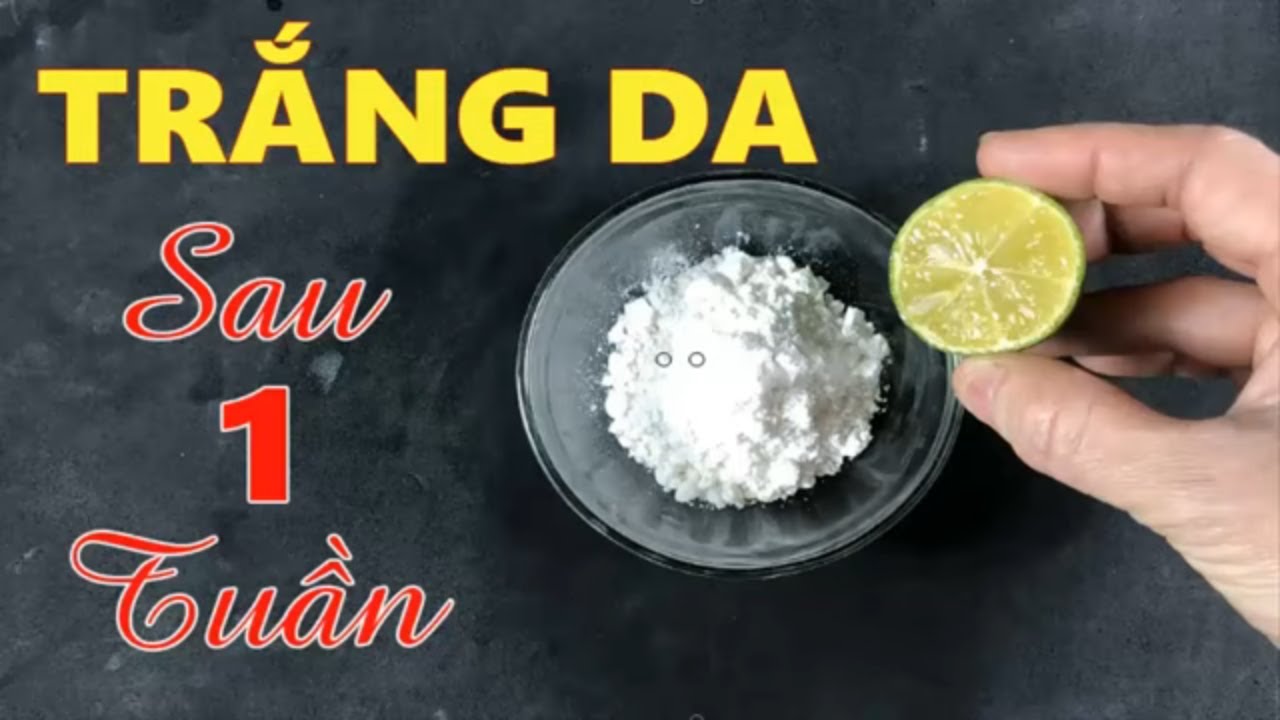 TRẮNG DA

Sau

1

Tuần